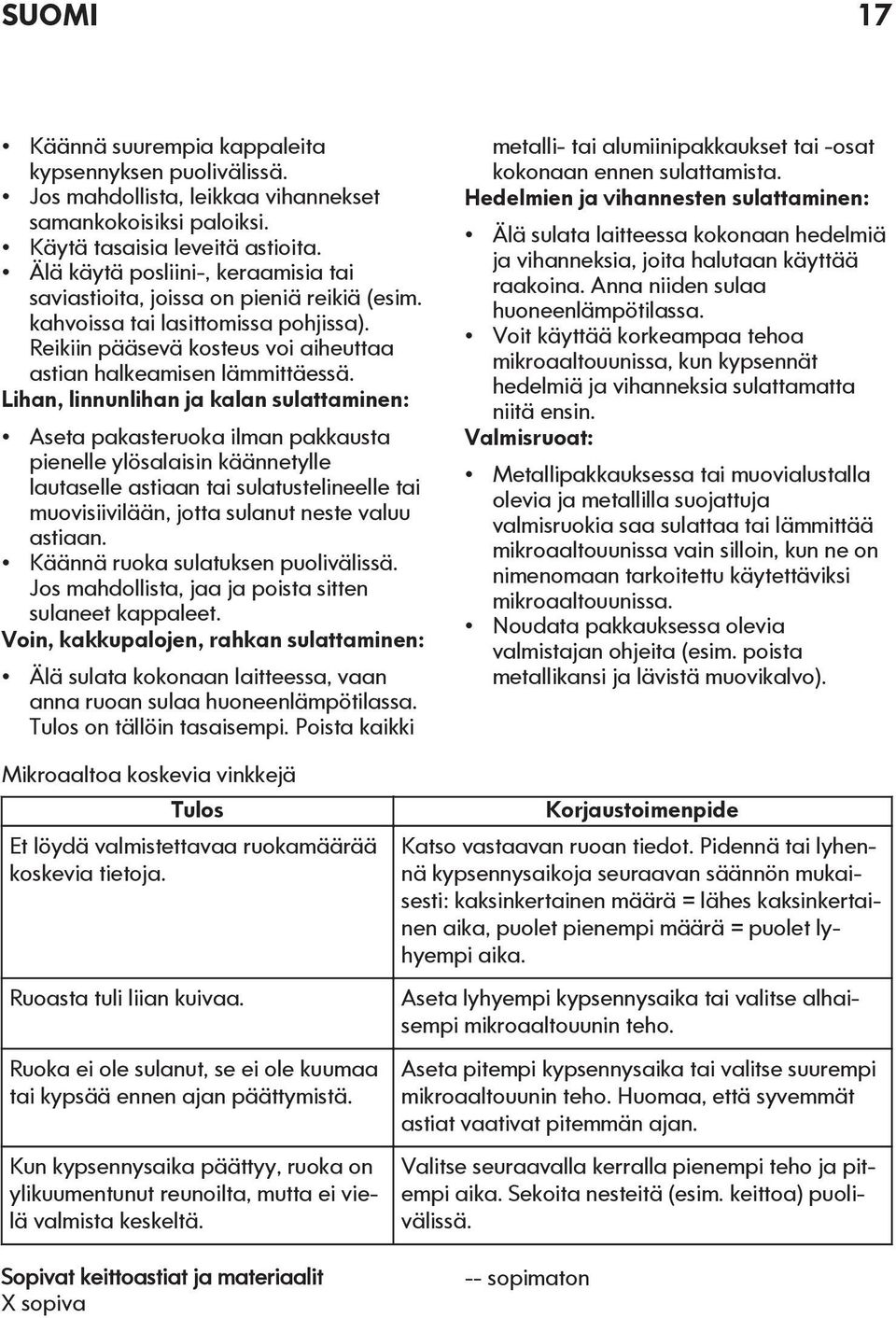 SUOMI 17

• Käännä suurempia kappaleita kypsennyksen puolivälissä.
• Jos mahdollista, leikkaa vihannekset samankokoisiksi paloiksi.
• Käytä tasaisia leveitä astioita.
• Älä käytä posliini-, keraamisia tai saviastioita, joissa on pieniä reikiä (esim. kahvoissa tai lasittomissa pohjissa). Reikiin pääsevä kosteus voi aiheuttaa astian halkeamisen lämmittäessä.

Lihan, linnunlihan ja kalan sulattaminen:
• Aseta pakasteruoka ilman pakkausta pienelle ylösalaisin käännetylle lautaselle astiaan tai sulatustelineelle tai muovisiivilään, jotta sulanut neste valuu astiaan.
• Käännä ruoka sulatuksen puolivälissä. Jos mahdollista, jaa ja poista sitten sulaneet kappaleet.

Voin, kakkupalojen, rahkan sulattaminen:
• Älä sulata kokonaan laitteessa, vaan anna ruoan sulaa huoneenlämpötilassa. Tulos on tällöin tasaisempi. Poista kaikki metalli- tai alumiinipakkaukset tai -osat kokonaan ennen sulattamista.

Hedelmien ja vihannesten sulattaminen:
• Älä sulata laitteessa kokonaan hedelmiä ja vihanneksia, joita halutaan käyttää raakoina. Anna niiden sulaa huoneenlämpötilassa.
• Voit käyttää korkeampaa tehoa mikroaaltouunissa, kun kypsennät hedelmiä ja vihanneksia sulattamatta niitä ensin.

Valmisruoat:
• Metallipakkauksessa tai muovialustalla olevia ja metallilla suojattuja valmisruokia saa sulattaa tai lämmittää mikroaaltouunissa vain silloin, kun ne on nimenomaan tarkoitettu käytettäviksi mikroaaltouunissa.
• Noudata pakkauksessa olevia valmistajan ohjeita (esim. poista metallikansi ja lävistä muovikalvo).

Mikroaaltoa koskevia vinkkejä

| Tulos | Korjaustoimenpide |
|---|---|
| Et löydä valmistettavaa ruokamäärää koskevia tietoja. | Katso vastaavan ruoan tiedot. Pidennä tai lyhennä kypsennysaikoja seuraavan säännön mukaisesti: kaksinkertainen määrä = lähes kaksinkertainen aika, puolet pienempi määrä = puolet lyhyempi aika. |
| Ruoasta tuli liian kuivaa. | Aseta lyhyempi kypsennysaika tai valitse alhaisempi mikroaaltouunin teho. |
| Ruoka ei ole sulanut, se ei ole kuumaa tai kypsää ennen ajan päättymistä. | Aseta pitempi kypsennysaika tai valitse suurempi mikroaaltouunin teho. Huomaa, että syvemmät astiat vaativat pitemmän ajan. |
| Kun kypsennysaika päättyy, ruoka on ylikuumentunut reunoilta, mutta ei vielä valmista keskeltä. | Valitse seuraavalla kerralla pienempi teho ja pitempi aika. Sekoita nesteitä (esim. keittoa) puolivälissä. |

Sopivat keittoastiat ja materiaalit
X sopiva
-- sopimaton